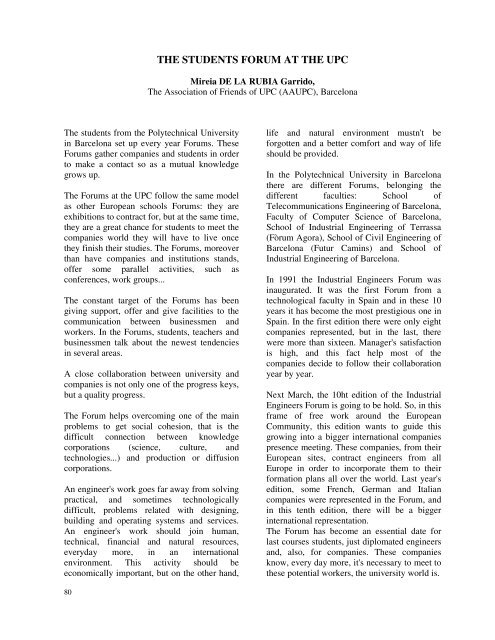 THE STUDENTS FORUM AT THE UPC

Mireia DE LA RUBIA Garrido,
The Association of Friends of UPC (AAUPC), Barcelona

The students from the Polytechnical University in Barcelona set up every year Forums. These Forums gather companies and students in order to make a contact so as a mutual knowledge grows up.

The Forums at the UPC follow the same model as other European schools Forums: they are exhibitions to contract for, but at the same time, they are a great chance for students to meet the companies world they will have to live once they finish their studies. The Forums, moreover than have companies and institutions stands, offer some parallel activities, such as conferences, work groups...

The constant target of the Forums has been giving support, offer and give facilities to the communication between businessmen and workers. In the Forums, students, teachers and businessmen talk about the newest tendencies in several areas.

A close collaboration between university and companies is not only one of the progress keys, but a quality progress.

The Forum helps overcoming one of the main problems to get social cohesion, that is the difficult connection between knowledge corporations (science, culture, and technologies...) and production or diffusion corporations.

An engineer's work goes far away from solving practical, and sometimes technologically difficult, problems related with designing, building and operating systems and services. An engineer's work should join human, technical, financial and natural resources, everyday more, in an international environment. This activity should be economically important, but on the other hand, life and natural environment mustn't be forgotten and a better comfort and way of life should be provided.

In the Polytechnical University in Barcelona there are different Forums, belonging the different faculties: School of Telecommunications Engineering of Barcelona, Faculty of Computer Science of Barcelona, School of Industrial Engineering of Terrassa (Fòrum Agora), School of Civil Engineering of Barcelona (Futur Camins) and School of Industrial Engineering of Barcelona.

In 1991 the Industrial Engineers Forum was inaugurated. It was the first Forum from a technological faculty in Spain and in these 10 years it has become the most prestigious one in Spain. In the first edition there were only eight companies represented, but in the last, there were more than sixteen. Manager's satisfaction is high, and this fact help most of the companies decide to follow their collaboration year by year.

Next March, the 10ht edition of the Industrial Engineers Forum is going to be hold. So, in this frame of free work around the European Community, this edition wants to guide this growing into a bigger international companies presence meeting. These companies, from their European sites, contract engineers from all Europe in order to incorporate them to their formation plans all over the world. Last year's edition, some French, German and Italian companies were represented in the Forum, and in this tenth edition, there will be a bigger international representation.
The Forum has become an essential date for last courses students, just diplomated engineers and, also, for companies. These companies know, every day more, it's necessary to meet to these potential workers, the university world is.

80